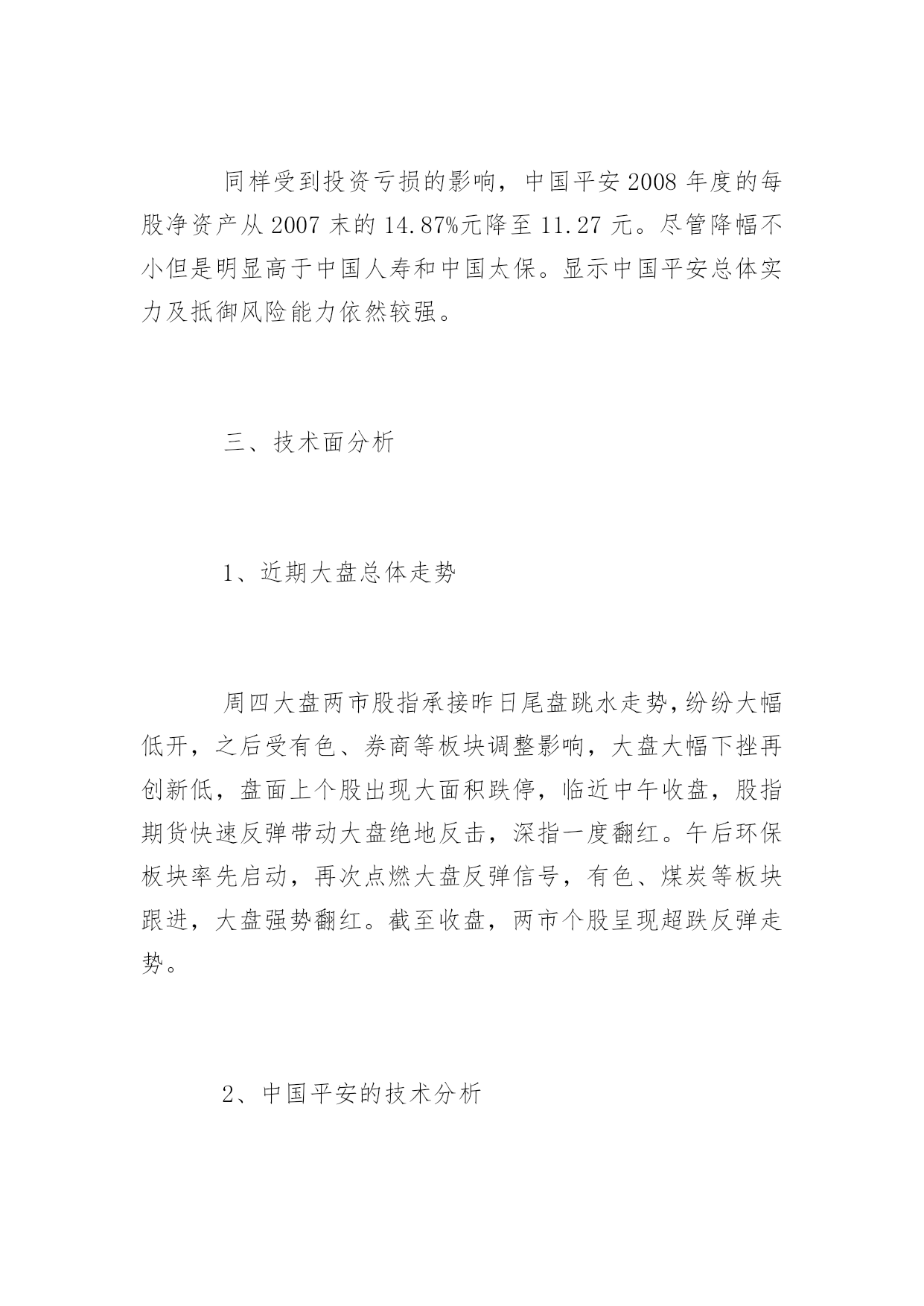 同样受到投资亏损的影响，中国平安2008年度的每股净资产从2007末的14.87%元降至11.27元。尽管降幅不小但是明显高于中国人寿和中国太保。显示中国平安总体实力及抵御风险能力依然较强。

三、技术面分析

1、近期大盘总体走势

周四大盘两市股指承接昨日尾盘跳水走势,纷纷大幅低开，之后受有色、券商等板块调整影响，大盘大幅下挫再创新低，盘面上个股出现大面积跌停，临近中午收盘，股指期货快速反弹带动大盘绝地反击，深指一度翻红。午后环保板块率先启动，再次点燃大盘反弹信号，有色、煤炭等板块跟进，大盘强势翻红。截至收盘，两市个股呈现超跌反弹走势。

2、中国平安的技术分析